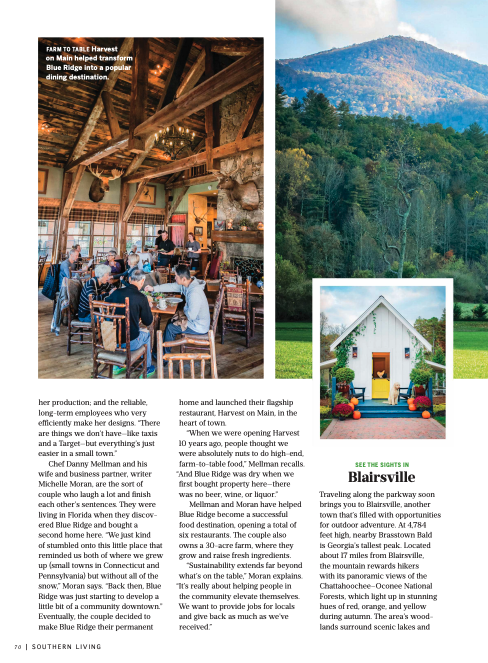 FARM TO TABLE Harvest on Main helped transform Blue Ridge into a popular dining destination.

her production; and the reliable, long-term employees who very efficiently make her designs. "There are things we don't have—like taxis and a Target—but everything's just easier in a small town."

Chef Danny Mellman and his wife and business partner, writer Michelle Moran, are the sort of couple who laugh a lot and finish each other's sentences. They were living in Florida when they discovered Blue Ridge and bought a second home here. "We just kind of stumbled onto this little place that reminded us both of where we grew up (small towns in Connecticut and Pennsylvania) but without all of the snow," Moran says. "Back then, Blue Ridge was just starting to develop a little bit of a community downtown." Eventually, the couple decided to make Blue Ridge their permanent home and launched their flagship restaurant, Harvest on Main, in the heart of town.

"When we were opening Harvest 10 years ago, people thought we were absolutely nuts to do high-end, farm-to-table food," Mellman recalls. "And Blue Ridge was dry when we first bought property here—there was no beer, wine, or liquor."

Mellman and Moran have helped Blue Ridge become a successful food destination, opening a total of six restaurants. The couple also owns a 30-acre farm, where they grow and raise fresh ingredients.

"Sustainability extends far beyond what's on the table," Moran explains. "It's really about helping people in the community elevate themselves. We want to provide jobs for locals and give back as much as we've received."

SEE THE SIGHTS IN
Blairsville

Traveling along the parkway soon brings you to Blairsville, another town that's filled with opportunities for outdoor adventure. At 4,784 feet high, nearby Brasstown Bald is Georgia's tallest peak. Located about 17 miles from Blairsville, the mountain rewards hikers with its panoramic views of the Chattahoochee-Oconee National Forests, which light up in stunning hues of red, orange, and yellow during autumn. The area's woodlands surround scenic lakes and

70 | SOUTHERN LIVING